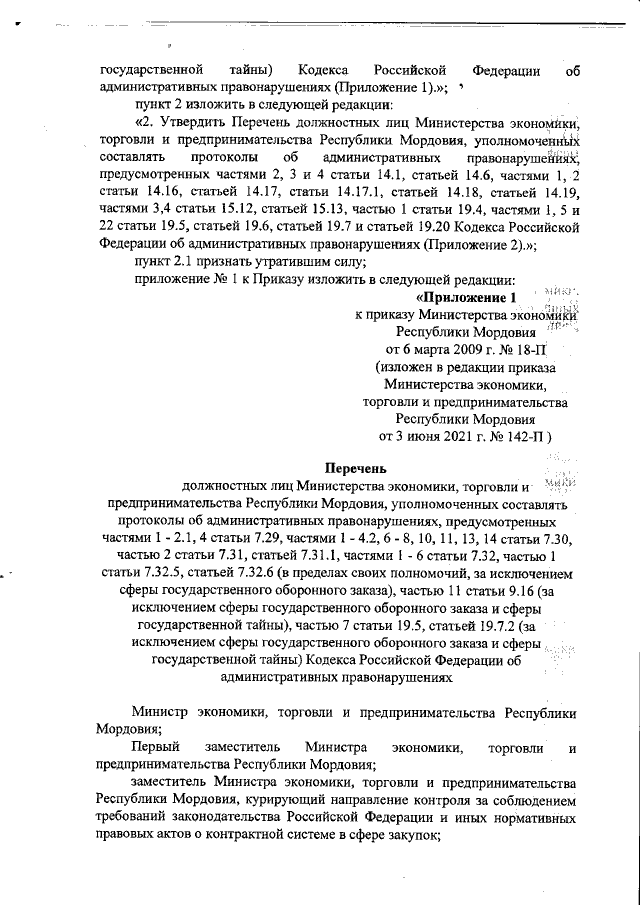 государственной тайны) Кодекса Российской Федерации об административных правонарушениях (Приложение 1).»;

пункт 2 изложить в следующей редакции:

«2. Утвердить Перечень должностных лиц Министерства экономики, торговли и предпринимательства Республики Мордовия, уполномоченных составлять протоколы об административных правонарушениях, предусмотренных частями 2, 3 и 4 статьи 14.1, статьей 14.6, частями 1, 2 статьи 14.16, статьей 14.17, статьи 14.17.1, статьей 14.18, статьей 14.19, частями 3,4 статьи 15.12, статьей 15.13, частью 1 статьи 19.4, частями 1, 5 и 22 статьи 19.5, статьей 19.6, статьей 19.7 и статьей 19.20 Кодекса Российской Федерации об административных правонарушениях (Приложение 2).»;

пункт 2.1 признать утратившим силу;

приложение № 1 к Приказу изложить в следующей редакции:

«Приложение 1
к приказу Министерства экономики
Республики Мордовия
от 6 марта 2009 г. № 18-П
(изложен в редакции приказа
Министерства экономики,
торговли и предпринимательства
Республики Мордовия
от 3 июня 2021 г. № 142-П )

Перечень
должностных лиц Министерства экономики, торговли и предпринимательства Республики Мордовия, уполномоченных составлять протоколы об административных правонарушениях, предусмотренных частями 1 - 2.1, 4 статьи 7.29, частями 1 - 4.2, 6 - 8, 10, 11, 13, 14 статьи 7.30, частью 2 статьи 7.31, статьей 7.31.1, частями 1 - 6 статьи 7.32, частью 1 статьи 7.32.5, статьей 7.32.6 (в пределах своих полномочий, за исключением сферы государственного оборонного заказа), частью 11 статьи 9.16 (за исключением сферы государственного оборонного заказа и сферы государственной тайны), частью 7 статьи 19.5, статьей 19.7.2 (за исключением сферы государственного оборонного заказа и сферы государственной тайны) Кодекса Российской Федерации об административных правонарушениях

Министр экономики, торговли и предпринимательства Республики Мордовия;

Первый заместитель Министра экономики, торговли и предпринимательства Республики Мордовия;

заместитель Министра экономики, торговли и предпринимательства Республики Мордовия, курирующий направление контроля за соблюдением требований законодательства Российской Федерации и иных нормативных правовых актов о контрактной системе в сфере закупок;